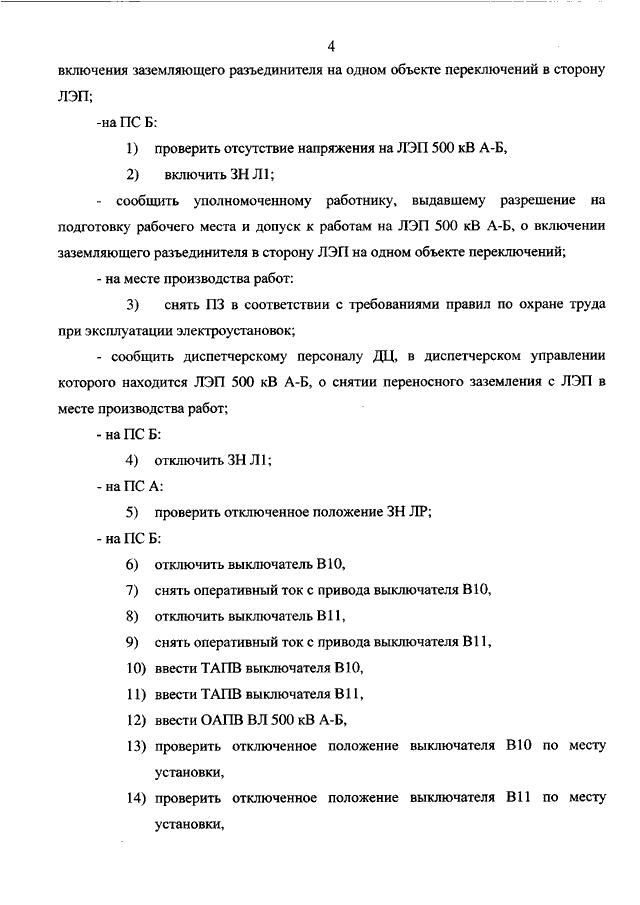 4

включения заземляющего разъединителя на одном объекте переключений в сторону ЛЭП;

-на ПС Б:

1) проверить отсутствие напряжения на ЛЭП 500 кВ А-Б,

2) включить ЗН Л1;

- сообщить уполномоченному работнику, выдавшему разрешение на подготовку рабочего места и допуск к работам на ЛЭП 500 кВ А-Б, о включении заземляющего разъединителя в сторону ЛЭП на одном объекте переключений;

- на месте производства работ:

3) снять ПЗ в соответствии с требованиями правил по охране труда при эксплуатации электроустановок;

- сообщить диспетчерскому персоналу ДЦ, в диспетчерском управлении которого находится ЛЭП 500 кВ А-Б, о снятии переносного заземления с ЛЭП в месте производства работ;

- на ПС Б:

4) отключить ЗН Л1;

- на ПС А:

5) проверить отключенное положение ЗН ЛР;

- на ПС Б:

6) отключить выключатель В10,

7) снять оперативный ток с привода выключателя В10,

8) отключить выключатель В11,

9) снять оперативный ток с привода выключателя В11,

10) ввести ТАПВ выключателя В10,

11) ввести ТАПВ выключателя В11,

12) ввести ОАПВ ВЛ 500 кВ А-Б,

13) проверить отключенное положение выключателя В10 по месту установки,

14) проверить отключенное положение выключателя В11 по месту установки,